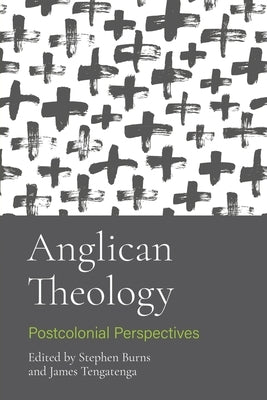 Anglican Theology

Postcolonial Perspectives

Edited by Stephen Burns and James Tengatenga